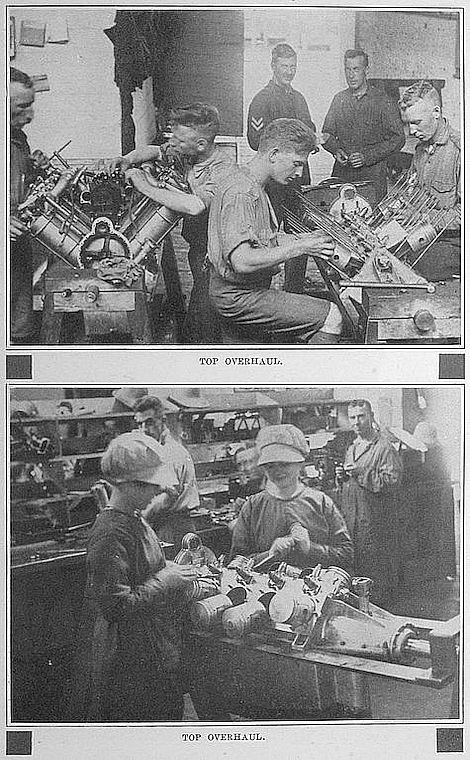 TOP OVERHAUL.

TOP OVERHAUL.